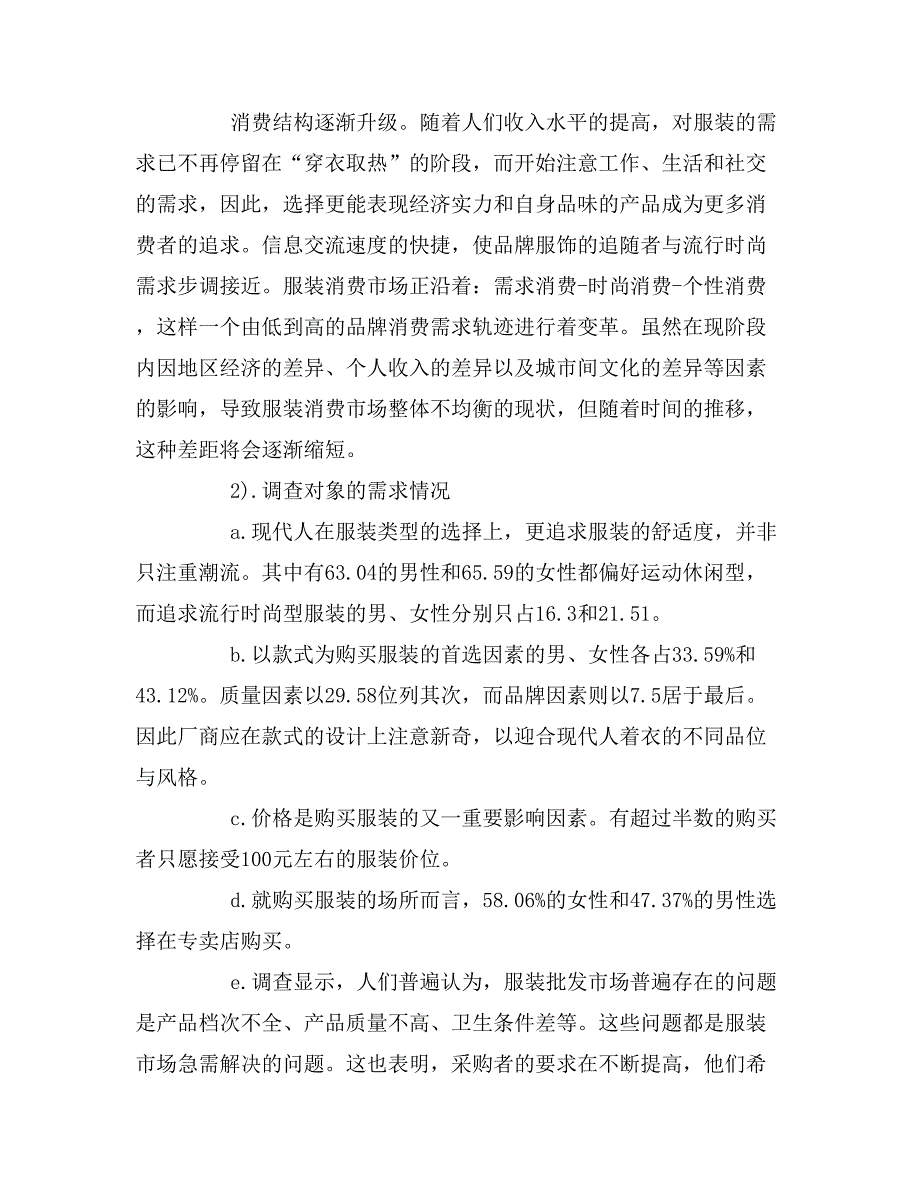 消费结构逐渐升级。随着人们收入水平的提高，对服装的需求已不再停留在“穿衣取热”的阶段，而开始注意工作、生活和社交的需求，因此，选择更能表现经济实力和自身品味的产品成为更多消费者的追求。信息交流速度的快捷，使品牌服饰的追随者与流行时尚需求步调接近。服装消费市场正沿着：需求消费-时尚消费-个性消费，这样一个由低到高的品牌消费需求轨迹进行着变革。虽然在现阶段内因地区经济的差异、个人收入的差异以及城市间文化的差异等因素的影响，导致服装消费市场整体不均衡的现状，但随着时间的推移，这种差距将会逐渐缩短。

2).调查对象的需求情况

a.现代人在服装类型的选择上，更追求服装的舒适度，并非只注重潮流。其中有63.04的男性和65.59的女性都偏好运动休闲型，而追求流行时尚型服装的男、女性分别只占16.3和21.51。

b.以款式为购买服装的首选因素的男、女性各占33.59%和43.12%。质量因素以29.58位列其次，而品牌因素则以7.5居于最后。因此厂商应在款式的设计上注意新奇，以迎合现代人着衣的不同品位与风格。

c.价格是购买服装的又一重要影响因素。有超过半数的购买者只愿接受100元左右的服装价位。

d.就购买服装的场所而言，58.06%的女性和47.37%的男性选择在专卖店购买。

e.调查显示，人们普遍认为，服装批发市场普遍存在的问题是产品档次不全、产品质量不高、卫生条件差等。这些问题都是服装市场急需解决的问题。这也表明，采购者的要求在不断提高，他们希